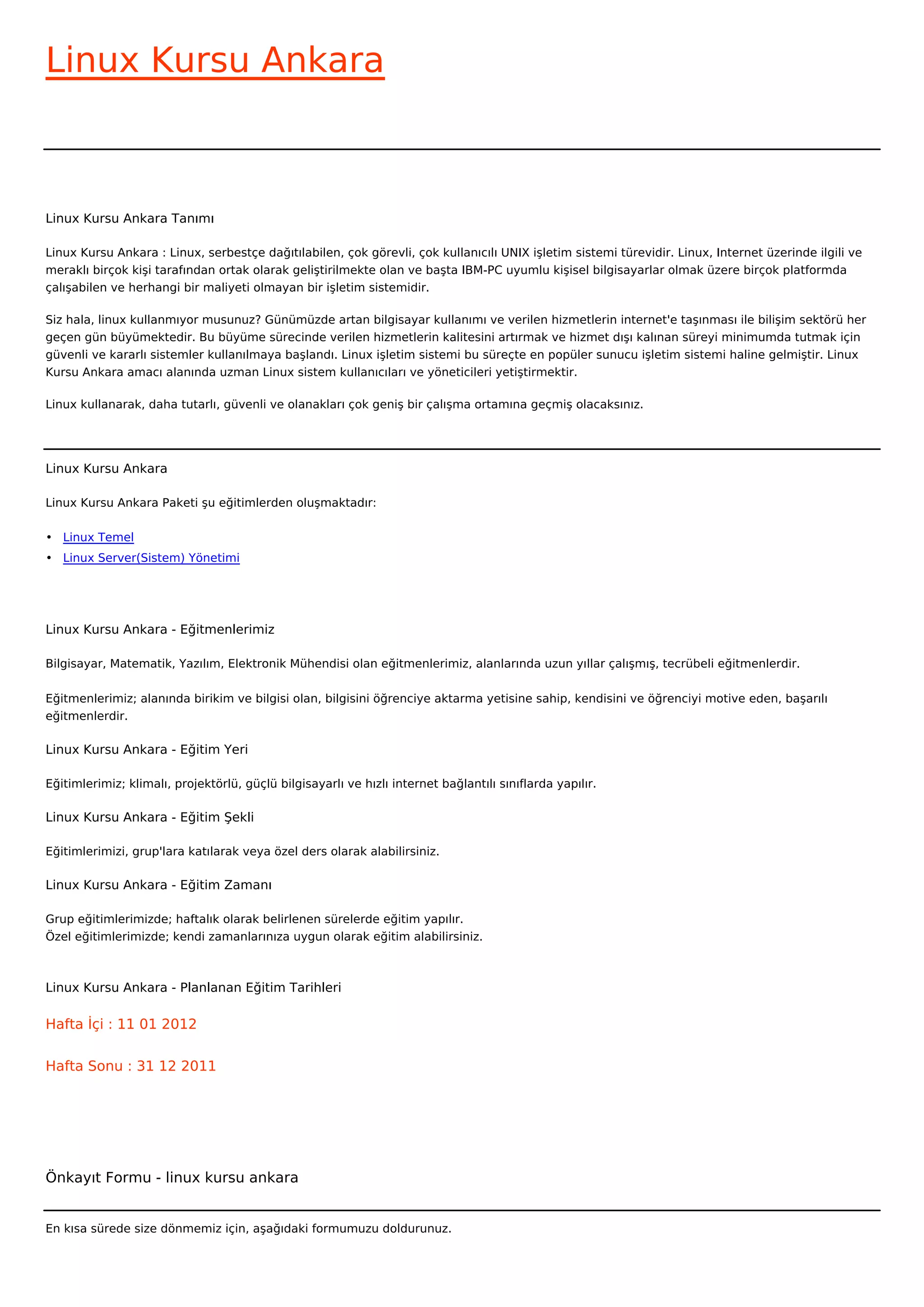 Linux Kursu Ankara

Linux Kursu Ankara Tanımı

Linux Kursu Ankara : Linux, serbestçe dağıtılabilen, çok görevli, çok kullanıcılı UNIX işletim sistemi türevidir. Linux, Internet üzerinde ilgili ve meraklı birçok kişi tarafından ortak olarak geliştirilmekte olan ve başta IBM-PC uyumlu kişisel bilgisayarlar olmak üzere birçok platformda çalışabilen ve herhangi bir maliyeti olmayan bir işletim sistemidir.

Siz hala, linux kullanmıyor musunuz? Günümüzde artan bilgisayar kullanımı ve verilen hizmetlerin internet'e taşınması ile bilişim sektörü her geçen gün büyümektedir. Bu büyüme sürecinde verilen hizmetlerin kalitesini artırmak ve hizmet dışı kalınan süreyi minimumda tutmak için güvenli ve kararlı sistemler kullanılmaya başlandı. Linux işletim sistemi bu süreçte en popüler sunucu işletim sistemi haline gelmiştir. Linux Kursu Ankara amacı alanında uzman Linux sistem kullanıcıları ve yöneticileri yetiştirmektir.

Linux kullanarak, daha tutarlı, güvenli ve olanakları çok geniş bir çalışma ortamına geçmiş olacaksınız.

Linux Kursu Ankara

Linux Kursu Ankara Paketi şu eğitimlerden oluşmaktadır:

• Linux Temel
• Linux Server(Sistem) Yönetimi

Linux Kursu Ankara - Eğitmenlerimiz

Bilgisayar, Matematik, Yazılım, Elektronik Mühendisi olan eğitmenlerimiz, alanlarında uzun yıllar çalışmış, tecrübeli eğitmenlerdir.

Eğitmenlerimiz; alanında birikim ve bilgisi olan, bilgisini öğrenciye aktarma yetisine sahip, kendisini ve öğrenciyi motive eden, başarılı eğitmenlerdir.

Linux Kursu Ankara - Eğitim Yeri

Eğitimlerimiz; klimalı, projektörlü, güçlü bilgisayarlı ve hızlı internet bağlantılı sınıflarda yapılır.

Linux Kursu Ankara - Eğitim Şekli

Eğitimlerimizi, grup'lara katılarak veya özel ders olarak alabilirsiniz.

Linux Kursu Ankara - Eğitim Zamanı

Grup eğitimlerimizde; haftalık olarak belirlenen sürelerde eğitim yapılır.
Özel eğitimlerimizde; kendi zamanlarınıza uygun olarak eğitim alabilirsiniz.

Linux Kursu Ankara - Planlanan Eğitim Tarihleri

Hafta İçi : 11 01 2012

Hafta Sonu : 31 12 2011

Önkayıt Formu - linux kursu ankara

En kısa sürede size dönmemiz için, aşağıdaki formumuzu doldurunuz.